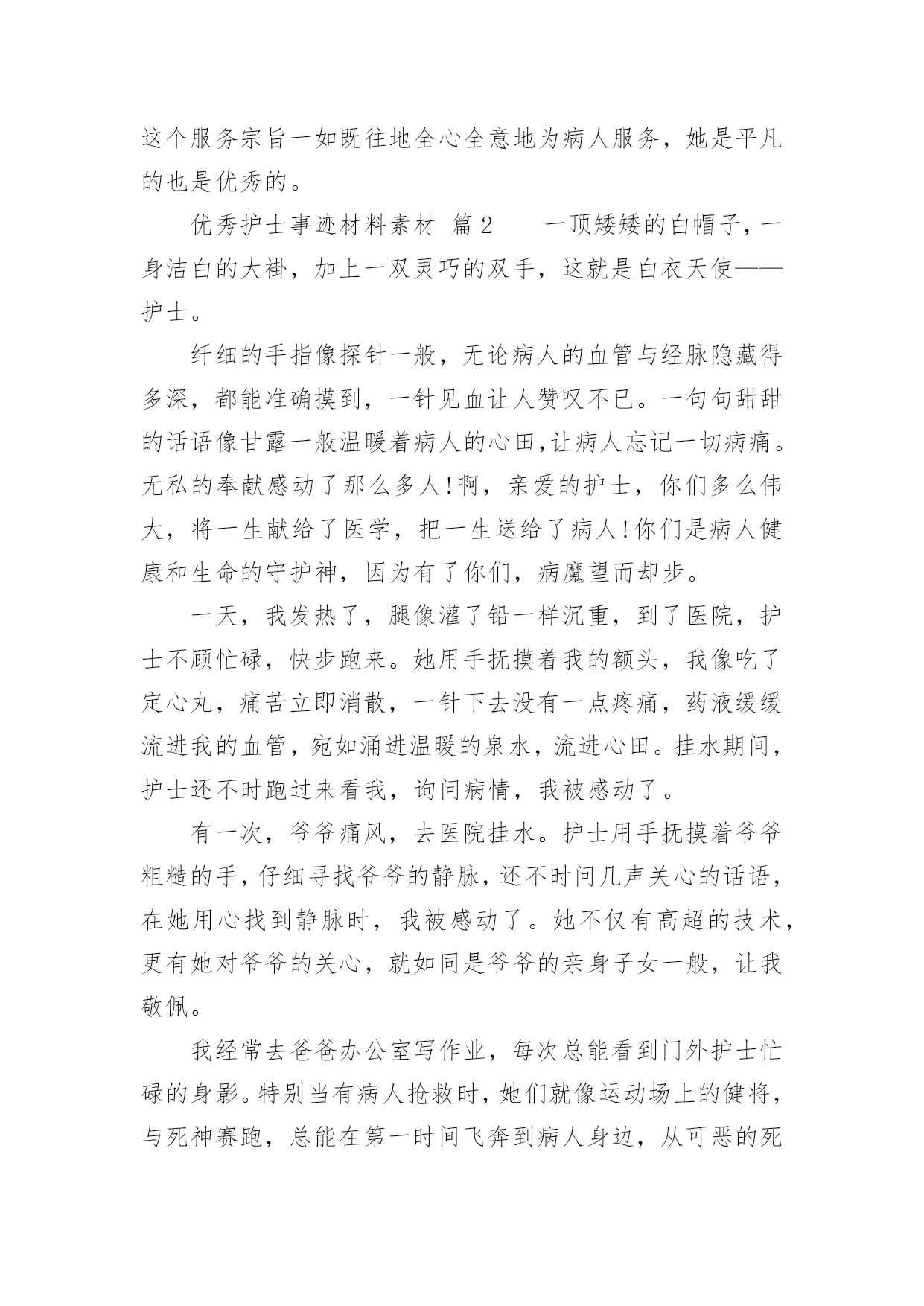 这个服务宗旨一如既往地全心全意地为病人服务，她是平凡的也是优秀的。

优秀护士事迹材料素材 篇2 　　一顶矮矮的白帽子，一身洁白的大褂，加上一双灵巧的双手，这就是白衣天使——护士。

纤细的手指像探针一般，无论病人的血管与经脉隐藏得多深，都能准确摸到，一针见血让人赞叹不已。一句句甜甜的话语像甘露一般温暖着病人的心田,让病人忘记一切病痛。无私的奉献感动了那么多人!啊，亲爱的护士，你们多么伟大，将一生献给了医学，把一生送给了病人!你们是病人健康和生命的守护神，因为有了你们，病魔望而却步。

一天，我发热了，腿像灌了铅一样沉重，到了医院，护士不顾忙碌，快步跑来。她用手抚摸着我的额头，我像吃了定心丸，痛苦立即消散，一针下去没有一点疼痛，药液缓缓流进我的血管，宛如涌进温暖的泉水，流进心田。挂水期间，护士还不时跑过来看我，询问病情，我被感动了。

有一次，爷爷痛风，去医院挂水。护士用手抚摸着爷爷粗糙的手，仔细寻找爷爷的静脉，还不时问几声关心的话语，在她用心找到静脉时，我被感动了。她不仅有高超的技术，更有她对爷爷的关心，就如同是爷爷的亲身子女一般，让我敬佩。

我经常去爸爸办公室写作业，每次总能看到门外护士忙碌的身影。特别当有病人抢救时，她们就像运动场上的健将，与死神赛跑，总能在第一时间飞奔到病人身边，从可恶的死